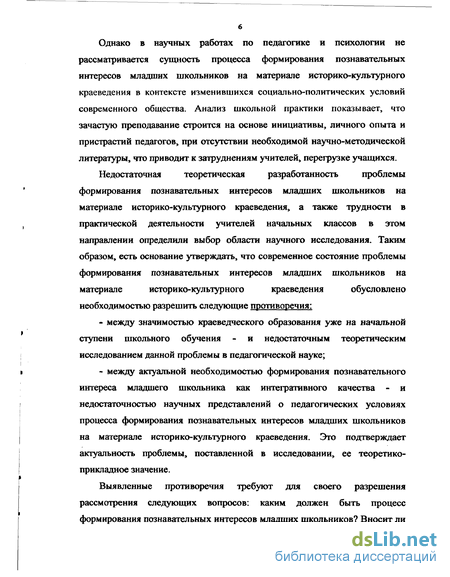 6

Однако в научных работах по педагогике и психологии не рассматривается сущность процесса формирования познавательных интересов младших школьников на материале историко-культурного краеведения в контексте изменившихся социально-политических условий современного общества. Анализ школьной практики показывает, что зачастую преподавание строится на основе инициативы, личного опыта и пристрастий педагогов, при отсутствии необходимой научно-методической литературы, что приводит к затруднениям учителей, перегрузке учащихся.

Недостаточная теоретическая разработанность проблемы формирования познавательных интересов младших школьников на материале историко-культурного краеведения, а также трудности в практической деятельности учителей начальных классов в этом направлении определили выбор области научного исследования. Таким образом, есть основание утверждать, что современное состояние проблемы формирования познавательных интересов младших школьников на материале историко-культурного краеведения обусловлено необходимостью разрешить следующие противоречия:

- между значимостью краеведческого образования уже на начальной ступени школьного обучения - и недостаточным теоретическим исследованием данной проблемы в педагогической науке;

- между актуальной необходимостью формирования познавательного интереса младшего школьника как интегративного качества - и недостаточностью научных представлений о педагогических условиях процесса формирования познавательных интересов младших школьников на материале историко-культурного краеведения. Это подтверждает актуальность проблемы, поставленной в исследовании, ее теоретико-прикладное значение.

Выявленные противоречия требуют для своего разрешения рассмотрения следующих вопросов: каким должен быть процесс формирования познавательных интересов младших школьников? Вносит ли

dsLib.net
библиотека диссертаций